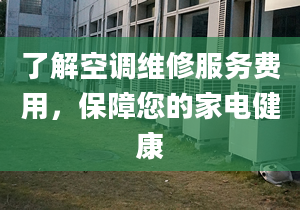 了解空调维修服务费用，保障您的家电健康